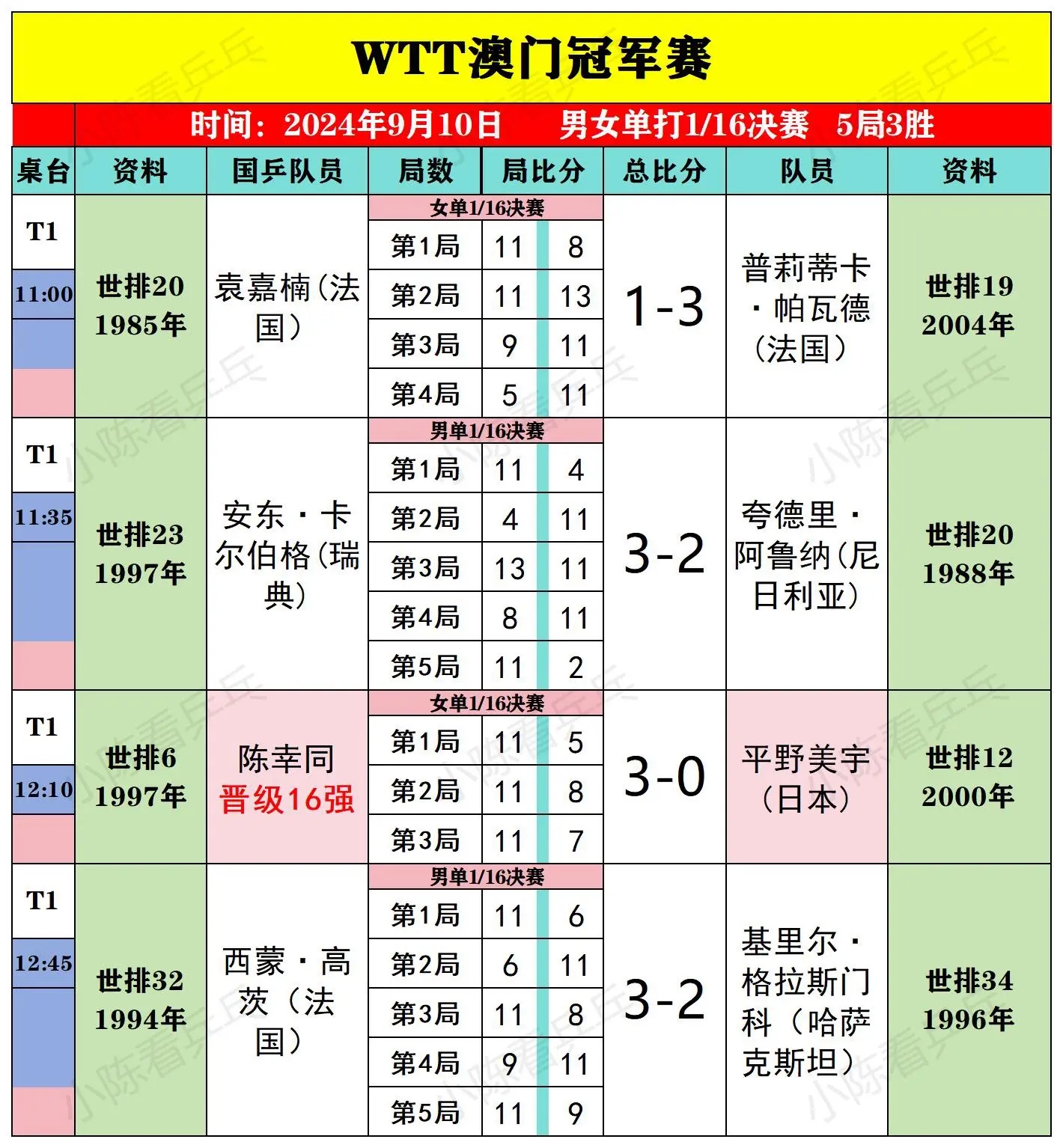 WTT澳门冠军赛

时间：2024年9月10日　男女单打1/16决赛　5局3胜

| 桌台 | 资料 | 国乒队员 | 局数 | 局比分 | | 总比分 | 队员 | 资料 |
|---|---|---|---|---|---|---|---|---|
| T1 11:00 | 世排20 1985年 | 袁嘉楠（法国） | 女单1/16决赛 | | | 1-3 | 普莉蒂卡·帕瓦德（法国） | 世排19 2004年 |
| | | | 第1局 | 11 | 8 | | | |
| | | | 第2局 | 11 | 13 | | | |
| | | | 第3局 | 9 | 11 | | | |
| | | | 第4局 | 5 | 11 | | | |
| T1 11:35 | 世排23 1997年 | 安东·卡尔伯格（瑞典） | 男单1/16决赛 | | | 3-2 | 夸德里·阿鲁纳（尼日利亚） | 世排20 1988年 |
| | | | 第1局 | 11 | 4 | | | |
| | | | 第2局 | 4 | 11 | | | |
| | | | 第3局 | 13 | 11 | | | |
| | | | 第4局 | 8 | 11 | | | |
| | | | 第5局 | 11 | 2 | | | |
| T1 12:10 | 世排6 1997年 | 陈幸同 晋级16强 | 女单1/16决赛 | | | 3-0 | 平野美宇（日本） | 世排12 2000年 |
| | | | 第1局 | 11 | 5 | | | |
| | | | 第2局 | 11 | 8 | | | |
| | | | 第3局 | 11 | 7 | | | |
| T1 12:45 | 世排32 1994年 | 西蒙·高茨（法国） | 男单1/16决赛 | | | 3-2 | 基里尔·格拉斯门科（哈萨克斯坦） | 世排34 1996年 |
| | | | 第1局 | 11 | 6 | | | |
| | | | 第2局 | 6 | 11 | | | |
| | | | 第3局 | 11 | 8 | | | |
| | | | 第4局 | 9 | 11 | | | |
| | | | 第5局 | 11 | 9 | | | |

小陈看乒乓